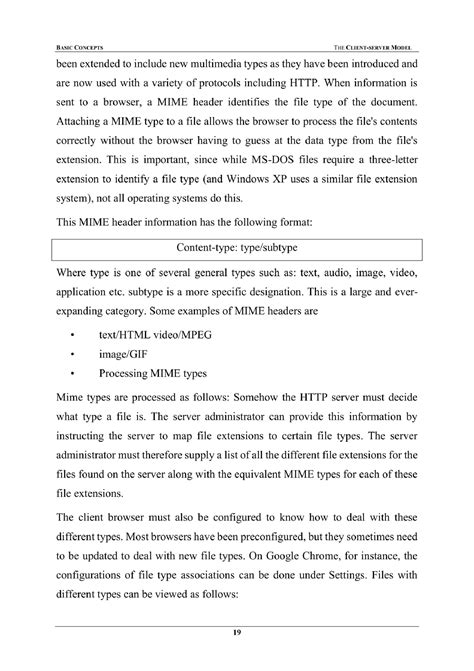 BASIC CONCEPTS

THE CLIENT-SERVER MODEL

been extended to include new multimedia types as they have been introduced and are now used with a variety of protocols including HTTP. When information is sent to a browser, a MIME header identifies the file type of the document. Attaching a MIME type to a file allows the browser to process the file's contents correctly without the browser having to guess at the data type from the file's extension. This is important, since while MS-DOS files require a three-letter extension to identify a file type (and Windows XP uses a similar file extension system), not all operating systems do this.

This MIME header information has the following format:

Content-type: type/subtype

Where type is one of several general types such as: text, audio, image, video, application etc. subtype is a more specific designation. This is a large and ever-expanding category. Some examples of MIME headers are

• text/HTML video/MPEG
• image/GIF
• Processing MIME types

Mime types are processed as follows: Somehow the HTTP server must decide what type a file is. The server administrator can provide this information by instructing the server to map file extensions to certain file types. The server administrator must therefore supply a list of all the different file extensions for the files found on the server along with the equivalent MIME types for each of these file extensions.

The client browser must also be configured to know how to deal with these different types. Most browsers have been preconfigured, but they sometimes need to be updated to deal with new file types. On Google Chrome, for instance, the configurations of file type associations can be done under Settings. Files with different types can be viewed as follows:

19